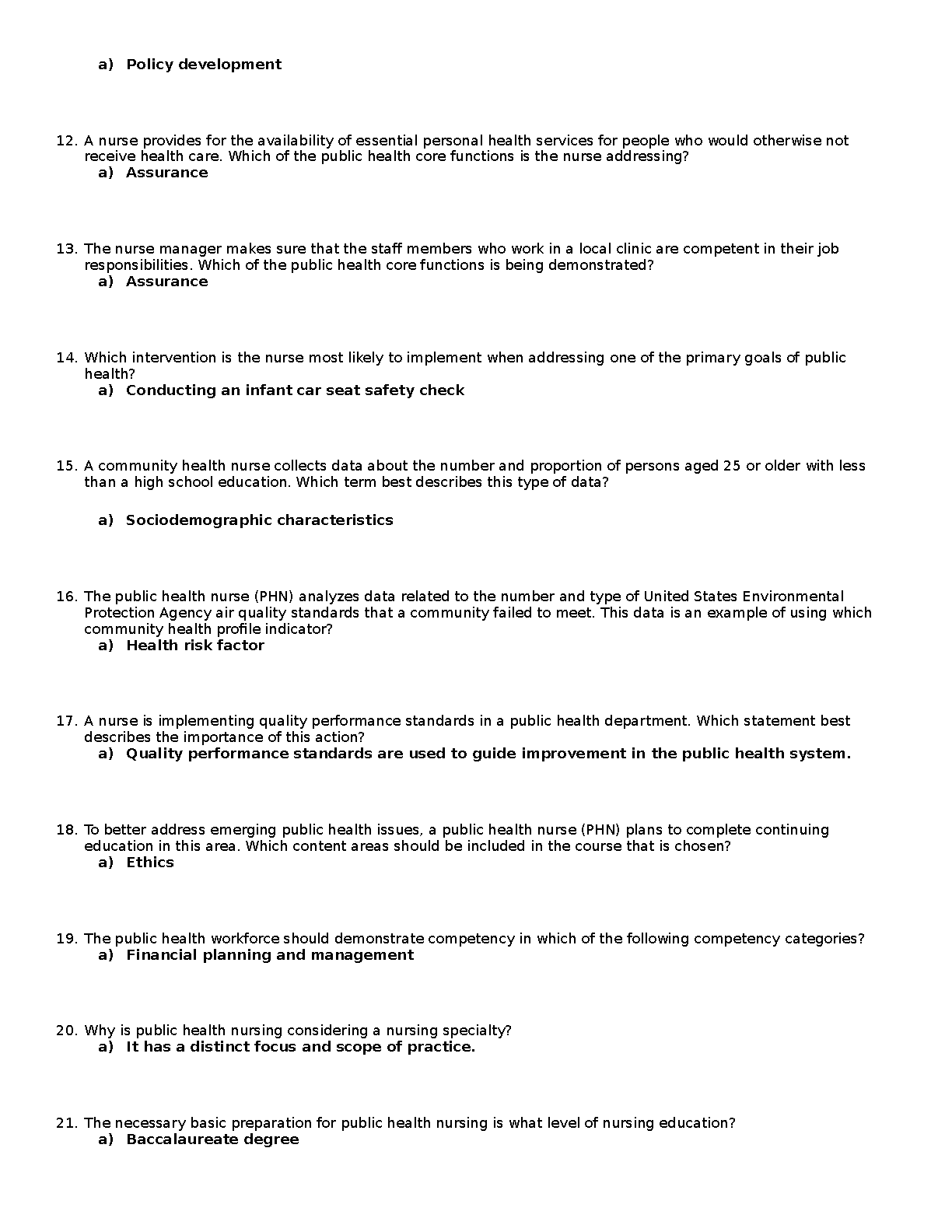 a) Policy development

12. A nurse provides for the availability of essential personal health services for people who would otherwise not receive health care. Which of the public health core functions is the nurse addressing?
a) Assurance

13. The nurse manager makes sure that the staff members who work in a local clinic are competent in their job responsibilities. Which of the public health core functions is being demonstrated?
a) Assurance

14. Which intervention is the nurse most likely to implement when addressing one of the primary goals of public health?
a) Conducting an infant car seat safety check

15. A community health nurse collects data about the number and proportion of persons aged 25 or older with less than a high school education. Which term best describes this type of data?

a) Sociodemographic characteristics

16. The public health nurse (PHN) analyzes data related to the number and type of United States Environmental Protection Agency air quality standards that a community failed to meet. This data is an example of using which community health profile indicator?
a) Health risk factor

17. A nurse is implementing quality performance standards in a public health department. Which statement best describes the importance of this action?
a) Quality performance standards are used to guide improvement in the public health system.

18. To better address emerging public health issues, a public health nurse (PHN) plans to complete continuing education in this area. Which content areas should be included in the course that is chosen?
a) Ethics

19. The public health workforce should demonstrate competency in which of the following competency categories?
a) Financial planning and management

20. Why is public health nursing considering a nursing specialty?
a) It has a distinct focus and scope of practice.

21. The necessary basic preparation for public health nursing is what level of nursing education?
a) Baccalaureate degree